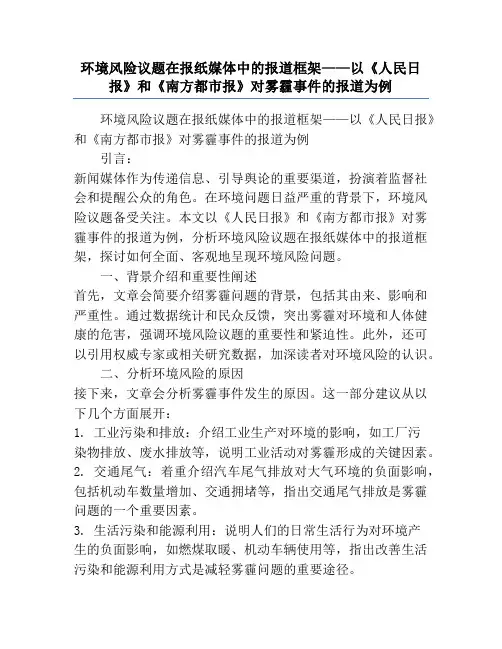 环境风险议题在报纸媒体中的报道框架——以《人民日报》和《南方都市报》对雾霾事件的报道为例

环境风险议题在报纸媒体中的报道框架——以《人民日报》和《南方都市报》对雾霾事件的报道为例

引言：

新闻媒体作为传递信息、引导舆论的重要渠道，扮演着监督社会和提醒公众的角色。在环境问题日益严重的背景下，环境风险议题备受关注。本文以《人民日报》和《南方都市报》对雾霾事件的报道为例，分析环境风险议题在报纸媒体中的报道框架，探讨如何全面、客观地呈现环境风险问题。

一、背景介绍和重要性阐述

首先，文章会简要介绍雾霾问题的背景，包括其由来、影响和严重性。通过数据统计和民众反馈，突出雾霾对环境和人体健康的危害，强调环境风险议题的重要性和紧迫性。此外，还可以引用权威专家或相关研究数据，加深读者对环境风险的认识。

二、分析环境风险的原因

接下来，文章会分析雾霾事件发生的原因。这一部分建议从以下几个方面展开：

1. 工业污染和排放：介绍工业生产对环境的影响，如工厂污染物排放、废水排放等，说明工业活动对雾霾形成的关键因素。

2. 交通尾气：着重介绍汽车尾气排放对大气环境的负面影响，包括机动车数量增加、交通拥堵等，指出交通尾气排放是雾霾问题的一个重要因素。

3. 生活污染和能源利用：说明人们的日常生活行为对环境产生的负面影响，如燃煤取暖、机动车辆使用等，指出改善生活污染和能源利用方式是减轻雾霾问题的重要途径。